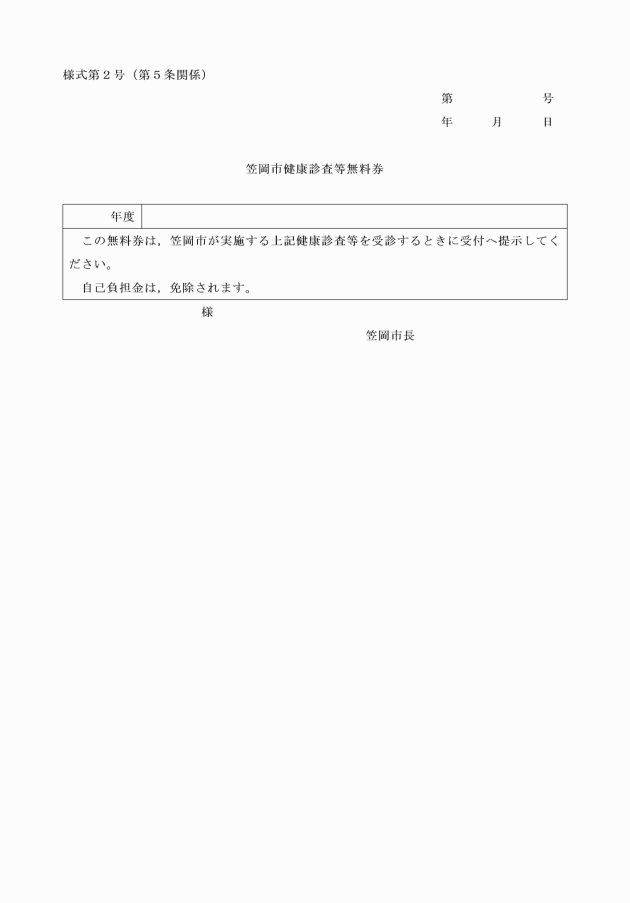 様式第２号（第５条関係）

第　　　号

年　　月　　日

笠岡市健康診査等無料券

| 年度 | |
|---|---|
| この無料券は，笠岡市が実施する上記健康診査等を受診するときに受付へ提示してください。<br>自己負担金は，免除されます。 | |

様

笠岡市長